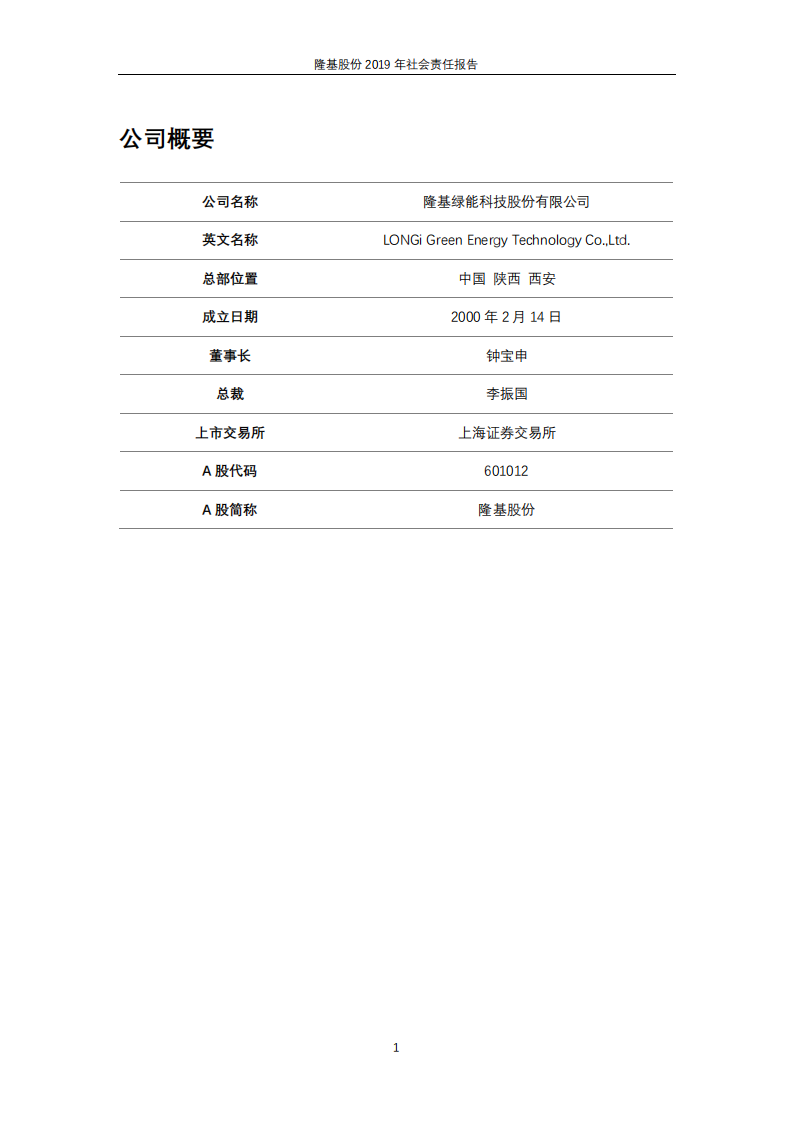 隆基股份 2019 年社会责任报告

公司概要

| 公司名称 | 隆基绿能科技股份有限公司 |
|---|---|
| 英文名称 | LONGi Green Energy Technology Co.,Ltd. |
| 总部位置 | 中国 陕西 西安 |
| 成立日期 | 2000 年 2 月 14 日 |
| 董事长 | 钟宝申 |
| 总裁 | 李振国 |
| 上市交易所 | 上海证券交易所 |
| A 股代码 | 601012 |
| A 股简称 | 隆基股份 |

1